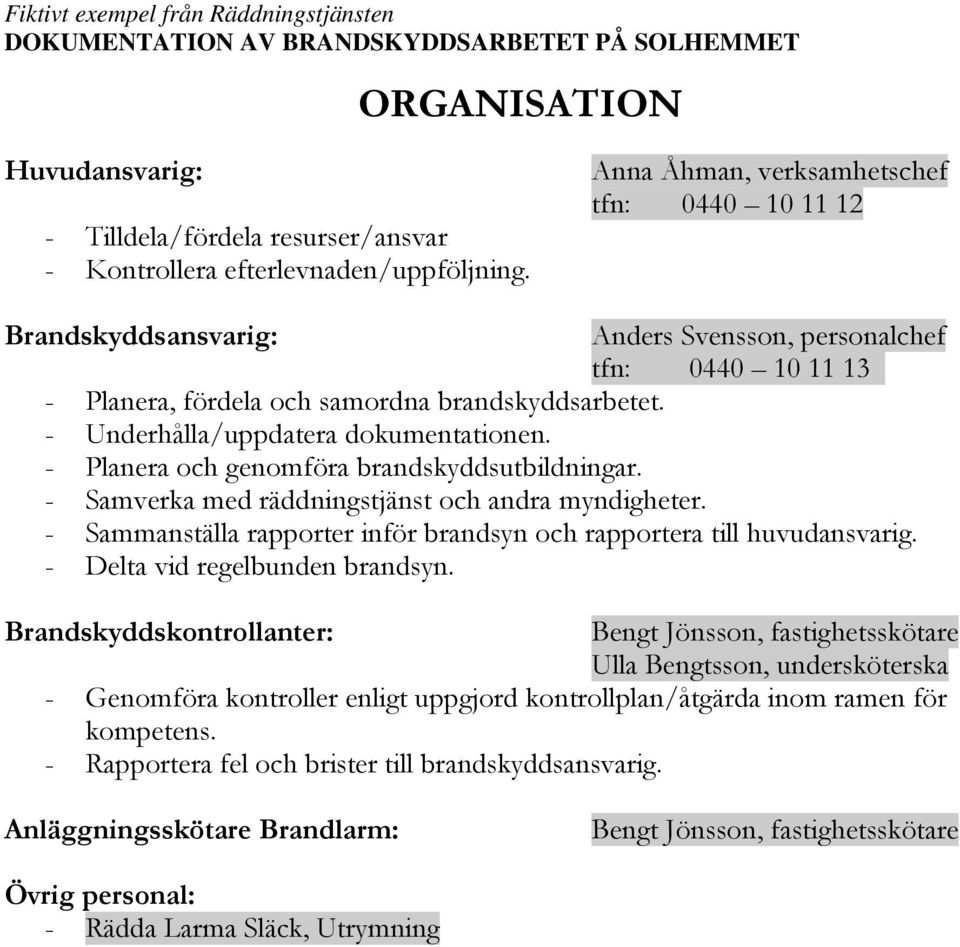 Fiktivt exempel från Räddningstjänsten
DOKUMENTATION AV BRANDSKYDDSARBETET PÅ SOLHEMMET

ORGANISATION

Huvudansvarig: Anna Åhman, verksamhetschef
tfn: 0440 – 10 11 12
- Tilldela/fördela resurser/ansvar
- Kontrollera efterlevnaden/uppföljning.

Brandskyddsansvarig: Anders Svensson, personalchef
tfn: 0440 – 10 11 13
- Planera, fördela och samordna brandskyddsarbetet.
- Underhålla/uppdatera dokumentationen.
- Planera och genomföra brandskyddsutbildningar.
- Samverka med räddningstjänst och andra myndigheter.
- Sammanställa rapporter inför brandsyn och rapportera till huvudansvarig.
- Delta vid regelbunden brandsyn.

Brandskyddskontrollanter: Bengt Jönsson, fastighetsskötare
Ulla Bengtsson, undersköterska
- Genomföra kontroller enligt uppgjord kontrollplan/åtgärda inom ramen för kompetens.
- Rapportera fel och brister till brandskyddsansvarig.

Anläggningsskötare Brandlarm: Bengt Jönsson, fastighetsskötare

Övrig personal:
- Rädda Larma Släck, Utrymning